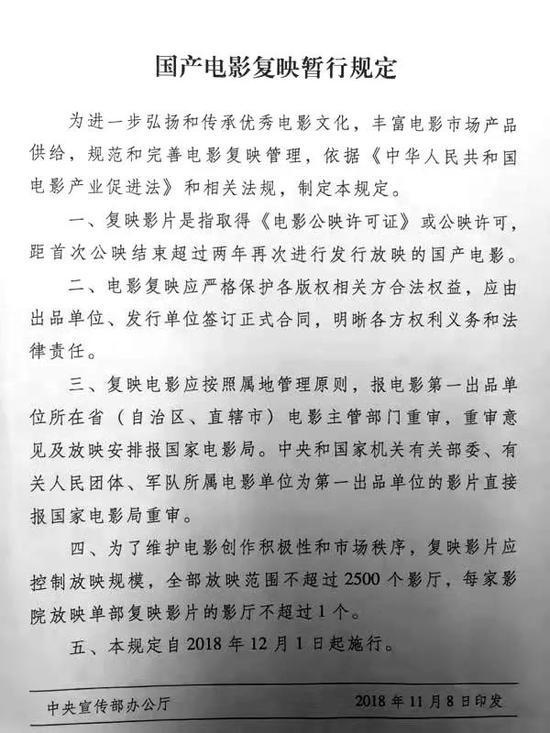 国产电影复映暂行规定

为进一步弘扬和传承优秀电影文化，丰富电影市场产品供给，规范和完善电影复映管理，依据《中华人民共和国电影产业促进法》和相关法规，制定本规定。

一、复映影片是指取得《电影公映许可证》或公映许可，距首次公映结束超过两年再次进行发行放映的国产电影。

二、电影复映应严格保护各版权相关方合法权益，应由出品单位、发行单位签订正式合同，明晰各方权利义务和法律责任。

三、复映电影应按照属地管理原则，报电影第一出品单位所在省（自治区、直辖市）电影主管部门重审，重审意见及放映安排报国家电影局。中央和国家机关有关部委、有关人民团体、军队所属电影单位为第一出品单位的影片直接报国家电影局重审。

四、为了维护电影创作积极性和市场秩序，复映影片应控制放映规模，全部放映范围不超过2500个影厅，每家影院放映单部复映影片的影厅不超过1个。

五、本规定自2018年12月1日起施行。

中央宣传部办公厅 2018年11月8日印发